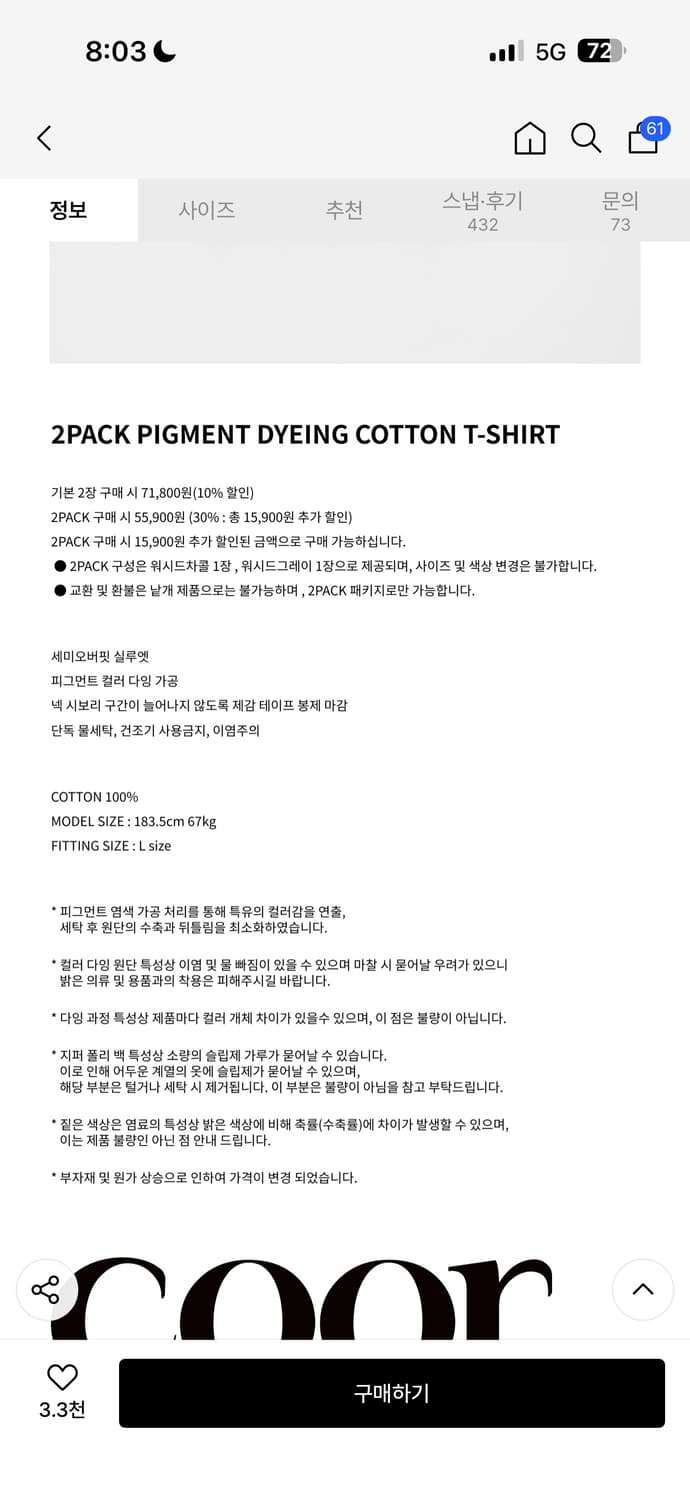 8:03

5G 72

61

정보
사이즈
추천
스냅·후기
432
문의
73

2PACK PIGMENT DYEING COTTON T-SHIRT

기본 2장 구매 시 71,800원(10% 할인)
2PACK 구매 시 55,900원 (30% : 총 15,900원 추가 할인)
2PACK 구매 시 15,900원 추가 할인된 금액으로 구매 가능하십니다.
● 2PACK 구성은 워시드차콜 1장 , 워시드그레이 1장으로 제공되며, 사이즈 및 색상 변경은 불가합니다.
● 교환 및 환불은 낱개 제품으로는 불가능하며 , 2PACK 패키지로만 가능합니다.

세미오버핏 실루엣
피그먼트 컬러 다잉 가공
넥 시보리 구간이 늘어나지 않도록 제감 테이프 봉제 마감
단독 물세탁, 건조기 사용금지, 이염주의

COTTON 100%
MODEL SIZE : 183.5cm 67kg
FITTING SIZE : L size

* 피그먼트 염색 가공 처리를 통해 특유의 컬러감을 연출, 세탁 후 원단의 수축과 뒤틀림을 최소화하였습니다.

* 컬러 다잉 원단 특성상 이염 및 물 빠짐이 있을 수 있으며 마찰 시 묻어날 우려가 있으니 밝은 의류 및 용품과의 착용은 피해주시길 바랍니다.

* 다잉 과정 특성상 제품마다 컬러 개체 차이가 있을수 있으며, 이 점은 불량이 아닙니다.

* 지퍼 폴리 백 특성상 소량의 슬립제 가루가 묻어날 수 있습니다. 이로 인해 어두운 계열의 옷에 슬립제가 묻어날 수 있으며, 해당 부분은 털거나 세탁 시 제거됩니다. 이 부분은 불량이 아님을 참고 부탁드립니다.

* 짙은 색상은 염료의 특성상 밝은 색상에 비해 축률(수축률)에 차이가 발생할 수 있으며, 이는 제품 불량인 아닌 점 안내 드립니다.

* 부자재 및 원가 상승으로 인하여 가격이 변경 되었습니다.

coor

3.3천
구매하기